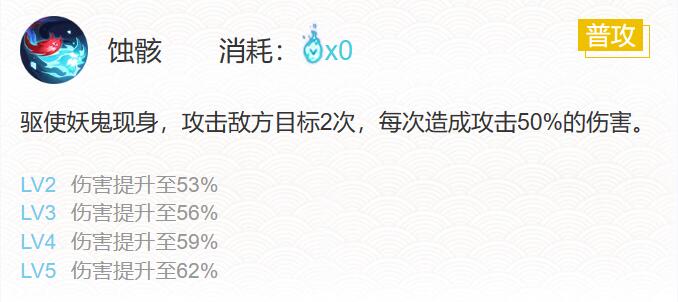 蚀骸　消耗：x0

普攻

驱使妖鬼现身，攻击敌方目标2次，每次造成攻击50%的伤害。

LV2　伤害提升至53%
LV3　伤害提升至56%
LV4　伤害提升至59%
LV5　伤害提升至62%